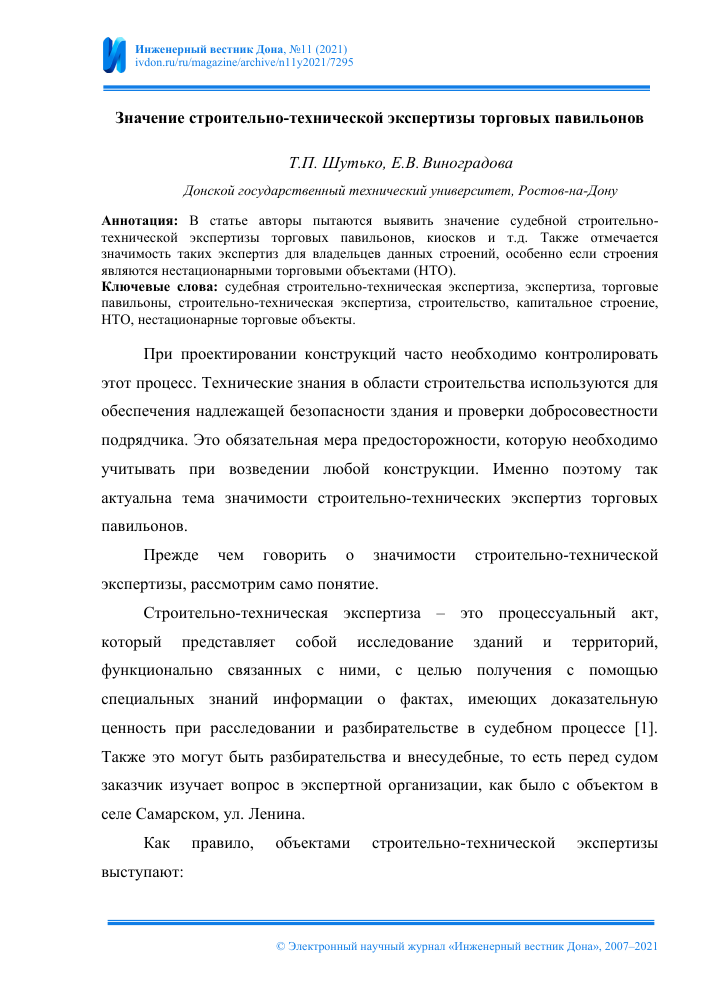 Инженерный вестник Дона, №11 (2021)
ivdon.ru/ru/magazine/archive/n11y2021/7295

Значение строительно-технической экспертизы торговых павильонов

Т.П. Шутько, Е.В. Виноградова

Донской государственный технический университет, Ростов-на-Дону

Аннотация: В статье авторы пытаются выявить значение судебной строительно-технической экспертизы торговых павильонов, киосков и т.д. Также отмечается значимость таких экспертиз для владельцев данных строений, особенно если строения являются нестационарными торговыми объектами (НТО).
Ключевые слова: судебная строительно-техническая экспертиза, экспертиза, торговые павильоны, строительно-техническая экспертиза, строительство, капитальное строение, НТО, нестационарные торговые объекты.

При проектировании конструкций часто необходимо контролировать этот процесс. Технические знания в области строительства используются для обеспечения надлежащей безопасности здания и проверки добросовестности подрядчика. Это обязательная мера предосторожности, которую необходимо учитывать при возведении любой конструкции. Именно поэтому так актуальна тема значимости строительно-технических экспертиз торговых павильонов.

Прежде чем говорить о значимости строительно-технической экспертизы, рассмотрим само понятие.

Строительно-техническая экспертиза – это процессуальный акт, который представляет собой исследование зданий и территорий, функционально связанных с ними, с целью получения с помощью специальных знаний информации о фактах, имеющих доказательную ценность при расследовании и разбирательстве в судебном процессе [1]. Также это могут быть разбирательства и внесудебные, то есть перед судом заказчик изучает вопрос в экспертной организации, как было с объектом в селе Самарском, ул. Ленина.

Как правило, объектами строительно-технической экспертизы выступают:

© Электронный научный журнал «Инженерный вестник Дона», 2007–2021